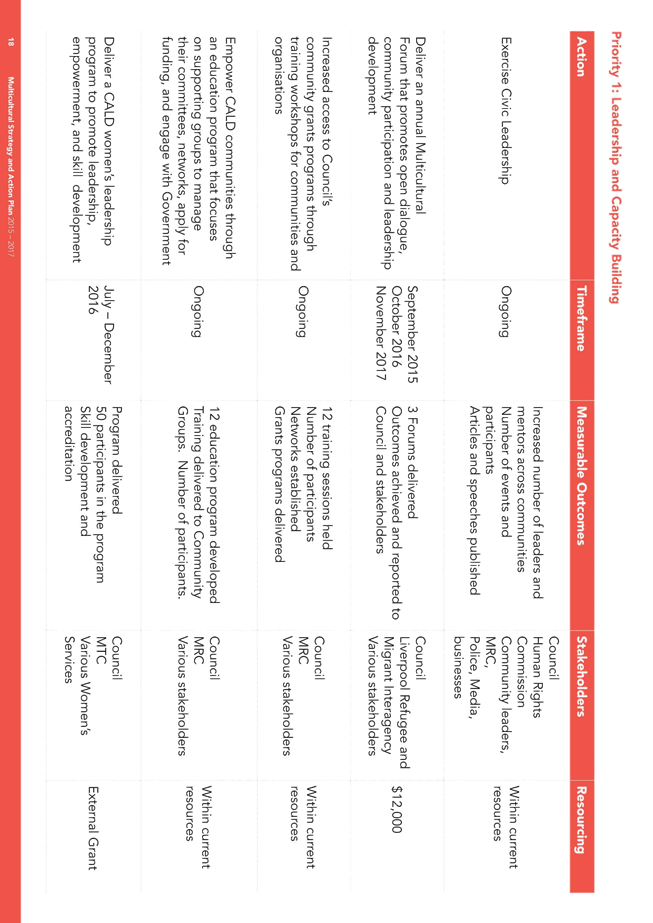 Priority 1: Leadership and Capacity Building

| Action | Timeframe | Measurable Outcomes | Stakeholders | Resourcing |
|---|---|---|---|---|
| Exercise Civic Leadership | Ongoing | Increased number of leaders and mentors across communities Number of events and participants Articles and speeches published | Council Human Rights Commission Community leaders, MRC, Police, Media, businesses | Within current resources |
| Deliver an annual Multicultural Forum that promotes open dialogue, community participation and leadership development | September 2015 October 2016 November 2017 | 3 Forums delivered Outcomes achieved and reported to Council and stakeholders | Council Liverpool Refugee and Migrant Interagency Various stakeholders | $12,000 |
| Increased access to Council's community grants programs through training workshops for communities and organisations | Ongoing | 12 training sessions held Number of participants Networks established Grants programs delivered | Council MRC Various stakeholders | Within current resources |
| Empower CALD communities through an education program that focuses on supporting groups to manage their committees, networks, apply for funding, and engage with Government | Ongoing | 12 education program developed Training delivered to Community Groups. Number of participants. | Council MRC Various stakeholders | Within current resources |
| Deliver a CALD women's leadership program to promote leadership, empowerment, and skill development | July – December 2016 | Program delivered 50 participants in the program Skill development and accreditation | Council MTC Various Women's Services | External Grant |

18 Multicultural Strategy and Action Plan 2015 – 2017